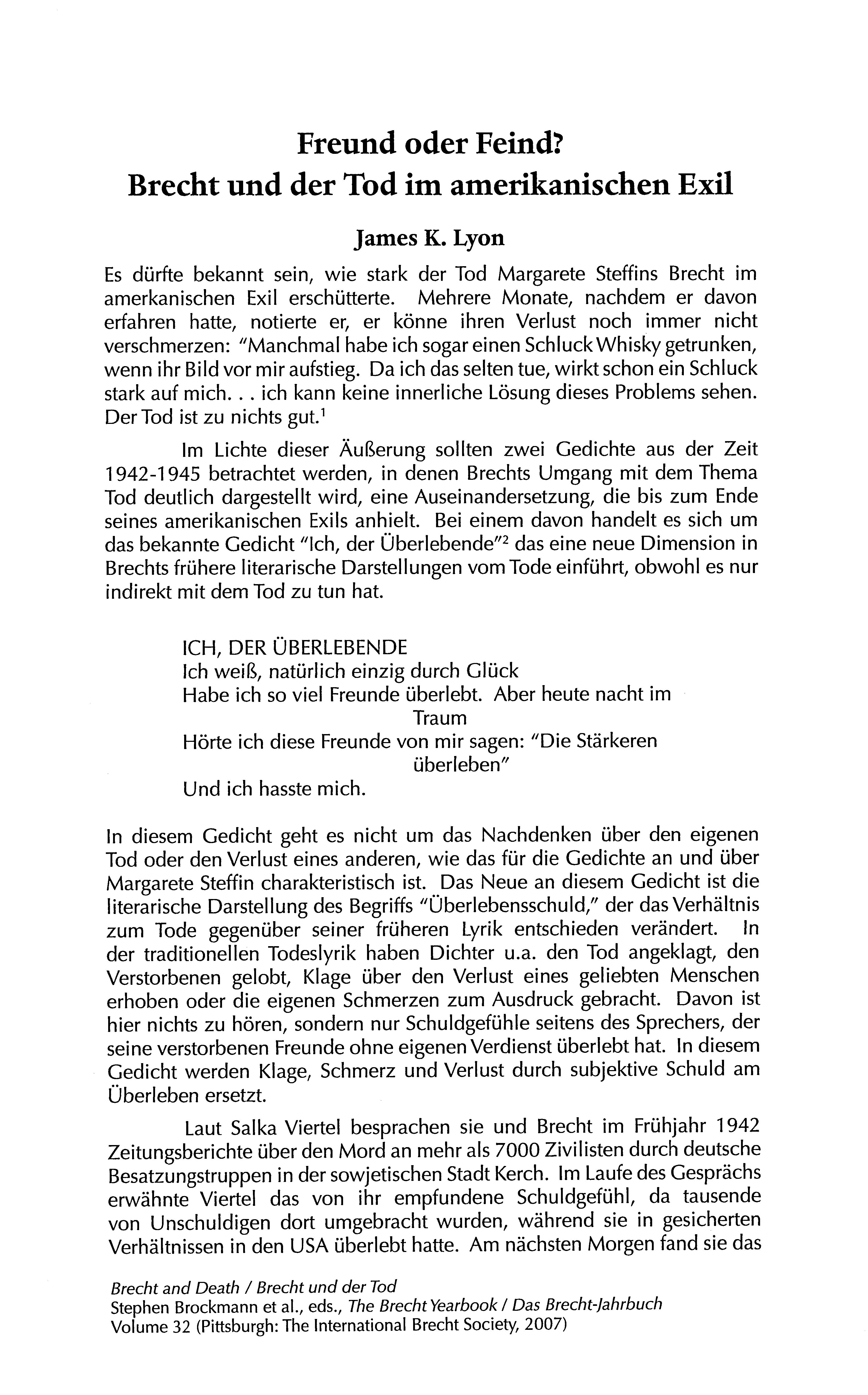 Freund oder Feind?
Brecht und der Tod im amerikanischen Exil

James K. Lyon

Es dürfte bekannt sein, wie stark der Tod Margarete Steffins Brecht im amerkanischen Exil erschütterte. Mehrere Monate, nachdem er davon erfahren hatte, notierte er, er könne ihren Verlust noch immer nicht verschmerzen: "Manchmal habe ich sogar einen Schluck Whisky getrunken, wenn ihr Bild vor mir aufstieg. Da ich das selten tue, wirkt schon ein Schluck stark auf mich. . . ich kann keine innerliche Lösung dieses Problems sehen. Der Tod ist zu nichts gut.$^1$

Im Lichte dieser Äußerung sollten zwei Gedichte aus der Zeit 1942-1945 betrachtet werden, in denen Brechts Umgang mit dem Thema Tod deutlich dargestellt wird, eine Auseinandersetzung, die bis zum Ende seines amerikanischen Exils anhielt. Bei einem davon handelt es sich um das bekannte Gedicht "Ich, der Überlebende"$^2$ das eine neue Dimension in Brechts frühere literarische Darstellungen vom Tode einführt, obwohl es nur indirekt mit dem Tod zu tun hat.

ICH, DER ÜBERLEBENDE
Ich weiß, natürlich einzig durch Glück
Habe ich so viel Freunde überlebt. Aber heute nacht im Traum
Hörte ich diese Freunde von mir sagen: "Die Stärkeren überleben"
Und ich hasste mich.

In diesem Gedicht geht es nicht um das Nachdenken über den eigenen Tod oder den Verlust eines anderen, wie das für die Gedichte an und über Margarete Steffin charakteristisch ist. Das Neue an diesem Gedicht ist die literarische Darstellung des Begriffs "Überlebensschuld," der das Verhältnis zum Tode gegenüber seiner früheren Lyrik entschieden verändert. In der traditionellen Todeslyrik haben Dichter u.a. den Tod angeklagt, den Verstorbenen gelobt, Klage über den Verlust eines geliebten Menschen erhoben oder die eigenen Schmerzen zum Ausdruck gebracht. Davon ist hier nichts zu hören, sondern nur Schuldgefühle seitens des Sprechers, der seine verstorbenen Freunde ohne eigenen Verdienst überlebt hat. In diesem Gedicht werden Klage, Schmerz und Verlust durch subjektive Schuld am Überleben ersetzt.

Laut Salka Viertel besprachen sie und Brecht im Frühjahr 1942 Zeitungsberichte über den Mord an mehr als 7000 Zivilisten durch deutsche Besatzungstruppen in der sowjetischen Stadt Kerch. Im Laufe des Gesprächs erwähnte Viertel das von ihr empfundene Schuldgefühl, da tausende von Unschuldigen dort umgebracht wurden, während sie in gesicherten Verhältnissen in den USA überlebt hatte. Am nächsten Morgen fand sie das

Brecht and Death / Brecht und der Tod
Stephen Brockmann et al., eds., The Brecht Yearbook / Das Brecht-Jahrbuch
Volume 32 (Pittsburgh: The International Brecht Society, 2007)